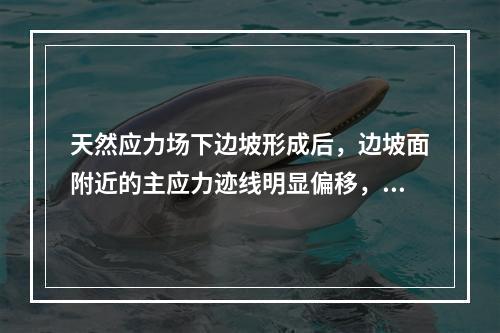 天然应力场下边坡形成后，边坡面附近的主应力迹线明显偏移，...